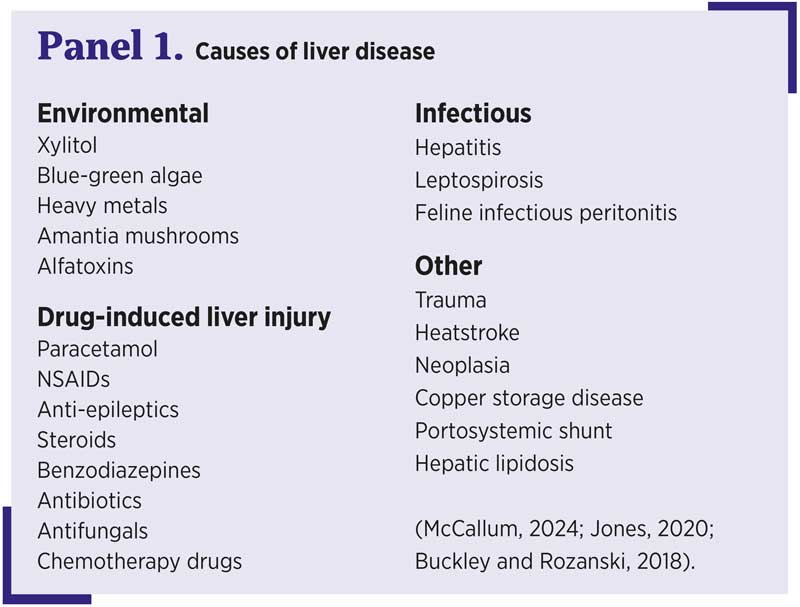 Panel 1. Causes of liver disease

Environmental
Xylitol
Blue-green algae
Heavy metals
Amantia mushrooms
Alfatoxins

Drug-induced liver injury
Paracetamol
NSAIDs
Anti-epileptics
Steroids
Benzodiazepines
Antibiotics
Antifungals
Chemotherapy drugs

Infectious
Hepatitis
Leptospirosis
Feline infectious peritonitis

Other
Trauma
Heatstroke
Neoplasia
Copper storage disease
Portosystemic shunt
Hepatic lipidosis

(McCallum, 2024; Jones, 2020; Buckley and Rozanski, 2018).